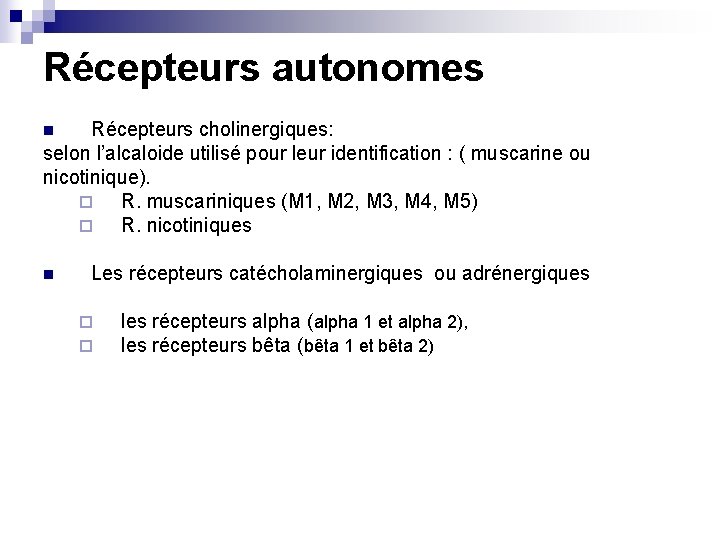 Récepteurs autonomes

Récepteurs cholinergiques:
selon l'alcaloide utilisé pour leur identification : ( muscarine ou nicotinique).

R. muscariniques (M1, M2, M3, M4, M5)
R. nicotiniques

Les récepteurs catécholaminergiques ou adrénergiques

les récepteurs alpha (alpha 1 et alpha 2),
les récepteurs bêta (bêta 1 et bêta 2)